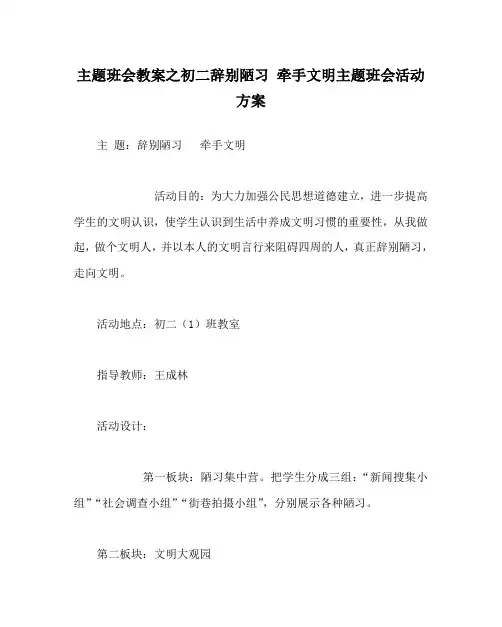 主题班会教案之初二辞别陋习 牵手文明主题班会活动方案

主 题：辞别陋习　牵手文明

活动目的：为大力加强公民思想道德建立，进一步提高学生的文明认识，使学生认识到生活中养成文明习惯的重要性，从我做起，做个文明人，并以本人的文明言行来阻碍四周的人，真正辞别陋习，走向文明。

活动地点：初二（1）班教室

指导教师：王成林

活动设计：

第一板块：陋习集中营。把学生分成三组：“新闻搜集小组”“社会调查小组”“街巷拍摄小组”，分别展示各种陋习。

第二板块：文明大观园